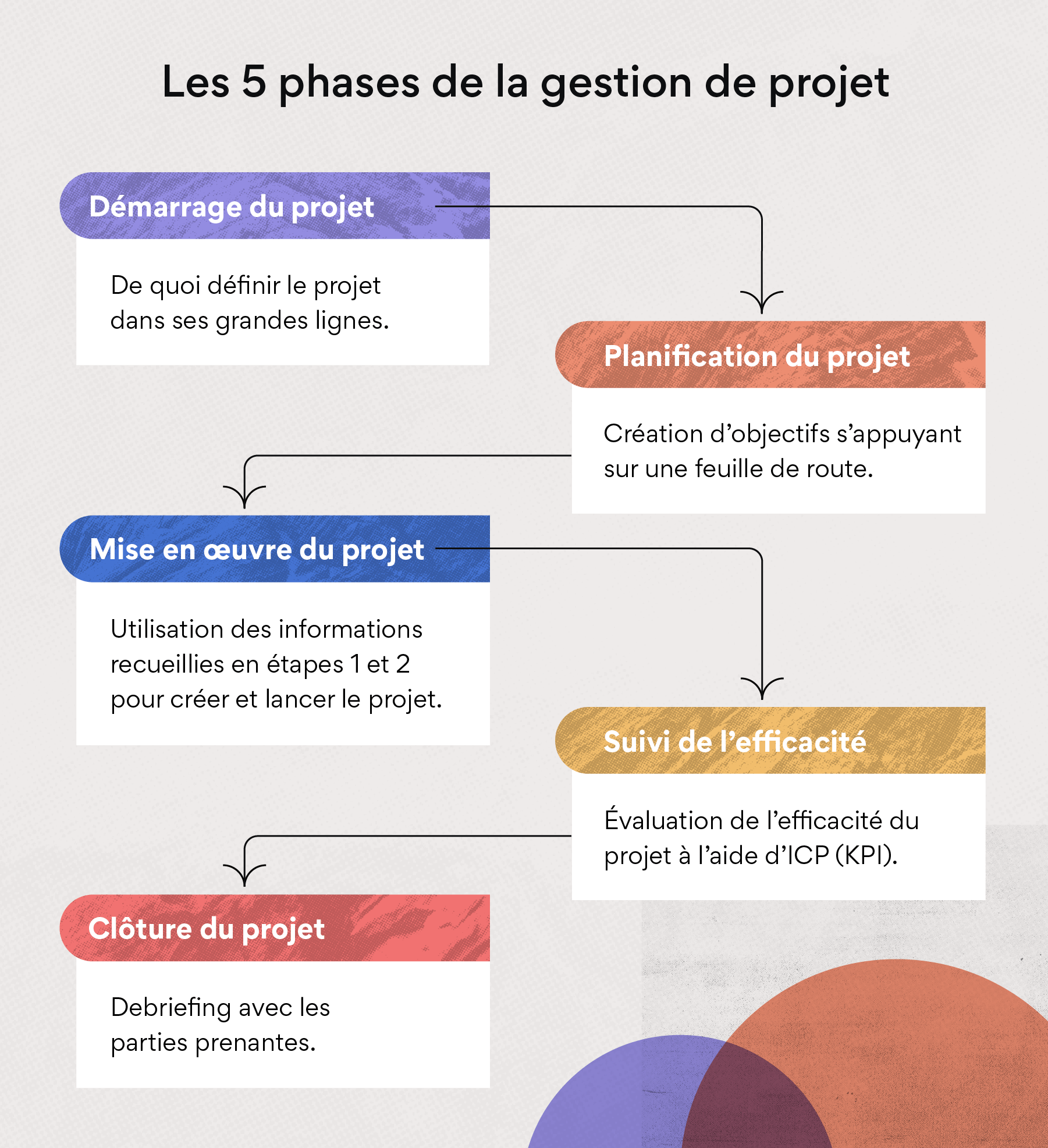 Les 5 phases de la gestion de projet

Démarrage du projet

De quoi définir le projet dans ses grandes lignes.

Planification du projet

Création d’objectifs s’appuyant sur une feuille de route.

Mise en œuvre du projet

Utilisation des informations recueillies en étapes 1 et 2 pour créer et lancer le projet.

Suivi de l’efficacité

Évaluation de l’efficacité du projet à l’aide d’ICP (KPI).

Clôture du projet

Debriefing avec les parties prenantes.